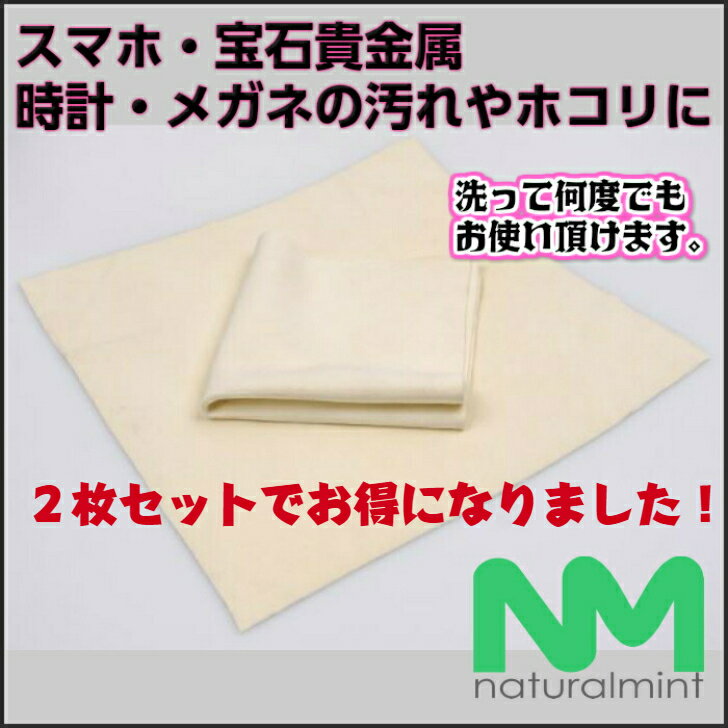 スマホ・宝石貴金属
時計・メガネの汚れやホコリに

洗って何度でも
お使い頂けます。

２枚セットでお得になりました！

NM
naturalmint